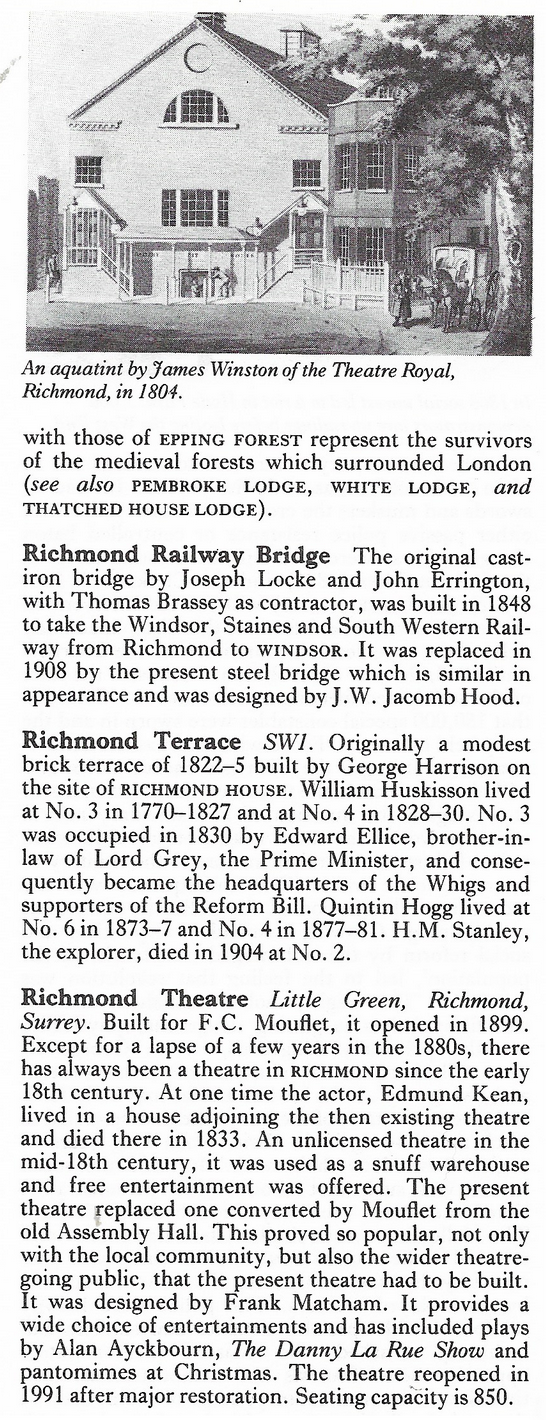 An aquatint by James Winston of the Theatre Royal, Richmond, in 1804.

with those of EPPING FOREST represent the survivors of the medieval forests which surrounded London (see also PEMBROKE LODGE, WHITE LODGE, and THATCHED HOUSE LODGE).

Richmond Railway Bridge The original cast-iron bridge by Joseph Locke and John Errington, with Thomas Brassey as contractor, was built in 1848 to take the Windsor, Staines and South Western Railway from Richmond to WINDSOR. It was replaced in 1908 by the present steel bridge which is similar in appearance and was designed by J.W. Jacomb Hood.

Richmond Terrace SW1. Originally a modest brick terrace of 1822–5 built by George Harrison on the site of RICHMOND HOUSE. William Huskisson lived at No. 3 in 1770–1827 and at No. 4 in 1828–30. No. 3 was occupied in 1830 by Edward Ellice, brother-in-law of Lord Grey, the Prime Minister, and consequently became the headquarters of the Whigs and supporters of the Reform Bill. Quintin Hogg lived at No. 6 in 1873–7 and No. 4 in 1877–81. H.M. Stanley, the explorer, died in 1904 at No. 2.

Richmond Theatre Little Green, Richmond, Surrey. Built for F.C. Mouflet, it opened in 1899. Except for a lapse of a few years in the 1880s, there has always been a theatre in RICHMOND since the early 18th century. At one time the actor, Edmund Kean, lived in a house adjoining the then existing theatre and died there in 1833. An unlicensed theatre in the mid-18th century, it was used as a snuff warehouse and free entertainment was offered. The present theatre replaced one converted by Mouflet from the old Assembly Hall. This proved so popular, not only with the local community, but also the wider theatre-going public, that the present theatre had to be built. It was designed by Frank Matcham. It provides a wide choice of entertainments and has included plays by Alan Ayckbourn, The Danny La Rue Show and pantomimes at Christmas. The theatre reopened in 1991 after major restoration. Seating capacity is 850.